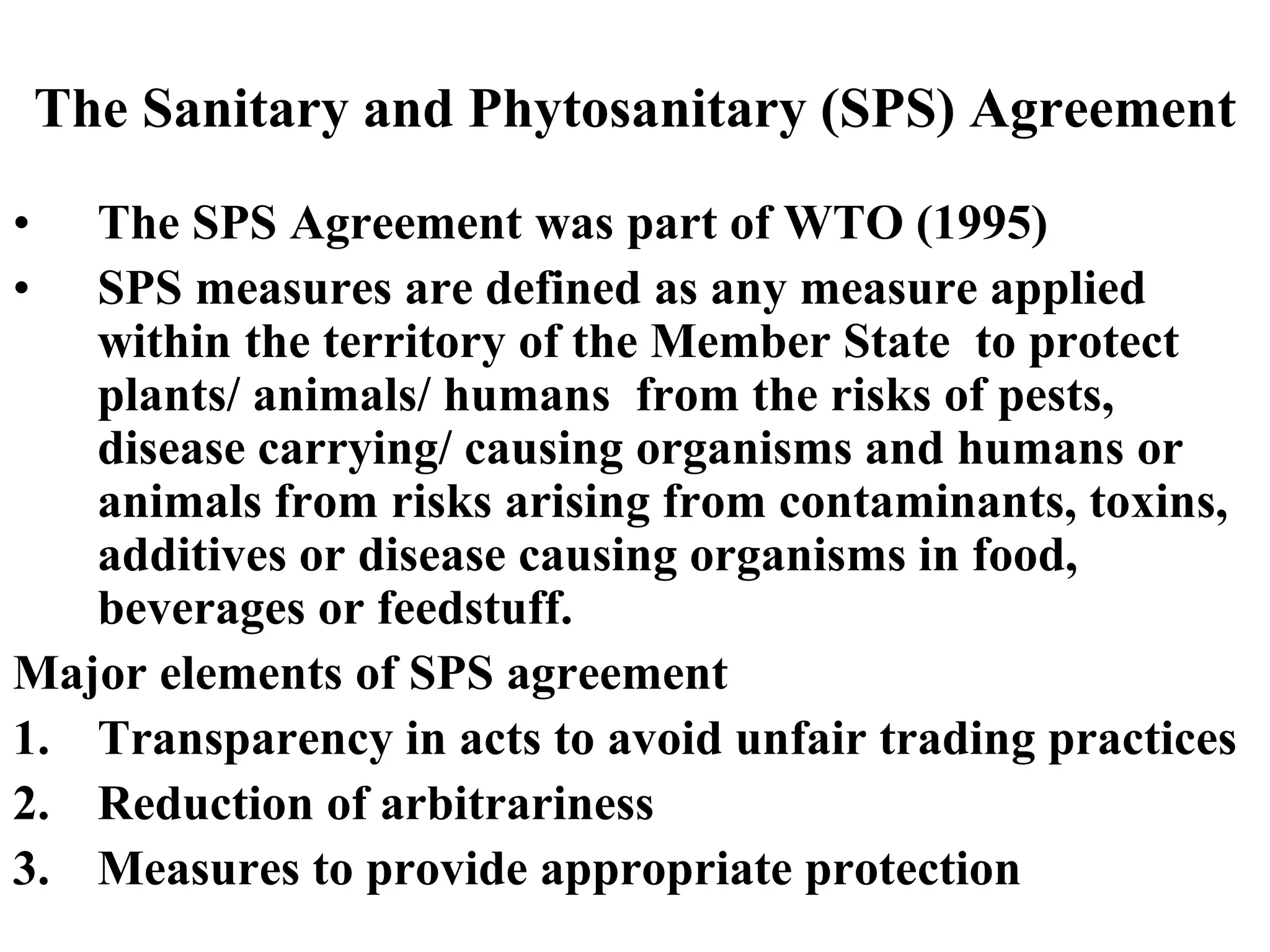 The Sanitary and Phytosanitary (SPS) Agreement

• The SPS Agreement was part of WTO (1995)
• SPS measures are defined as any measure applied within the territory of the Member State to protect plants/ animals/ humans from the risks of pests, disease carrying/ causing organisms and humans or animals from risks arising from contaminants, toxins, additives or disease causing organisms in food, beverages or feedstuff.

Major elements of SPS agreement
1. Transparency in acts to avoid unfair trading practices
2. Reduction of arbitrariness
3. Measures to provide appropriate protection